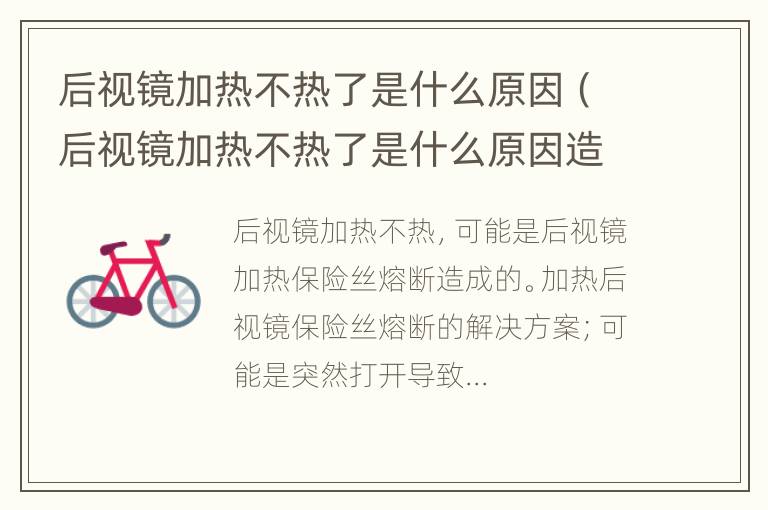 后视镜加热不热了是什么原因（后视镜加热不热了是什么原因造

后视镜加热不热，可能是后视镜加热保险丝熔断造成的。加热后视镜保险丝熔断的解决方案；可能是突然打开导致...